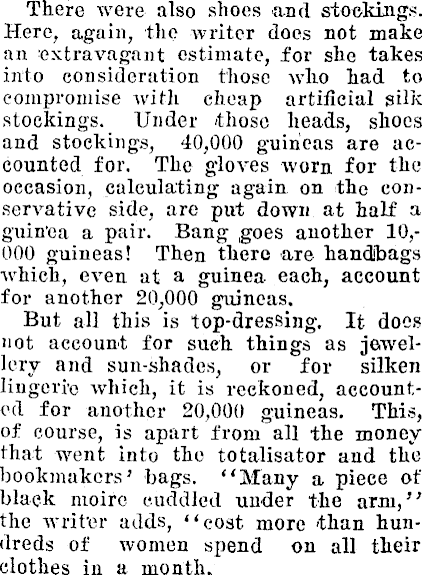 There were also shoes and stockings. Here, again, the writer does not make an extravagant estimate, for she takes into consideration those who had to compromise with cheap artificial silk stockings. Under those heads, shoes and stockings, 40,000 guineas are accounted for. The gloves worn for the occasion, calculating again on the conservative side, are put down at half a guinea a pair. Bang goes another 10,000 guineas! Then there are handbags which, even at a guinea each, account for another 20,000 guineas.

But all this is top-dressing. It does not account for such things as jewellery and sun-shades, or for silken lingerie which, it is reckoned, accounted for another 20,000 guineas. This, of course, is apart from all the money that went into the totalisator and the bookmakers' bags. "Many a piece of black moire cuddled under the arm," the writer adds, "cost more than hundreds of women spend on all their clothes in a month.